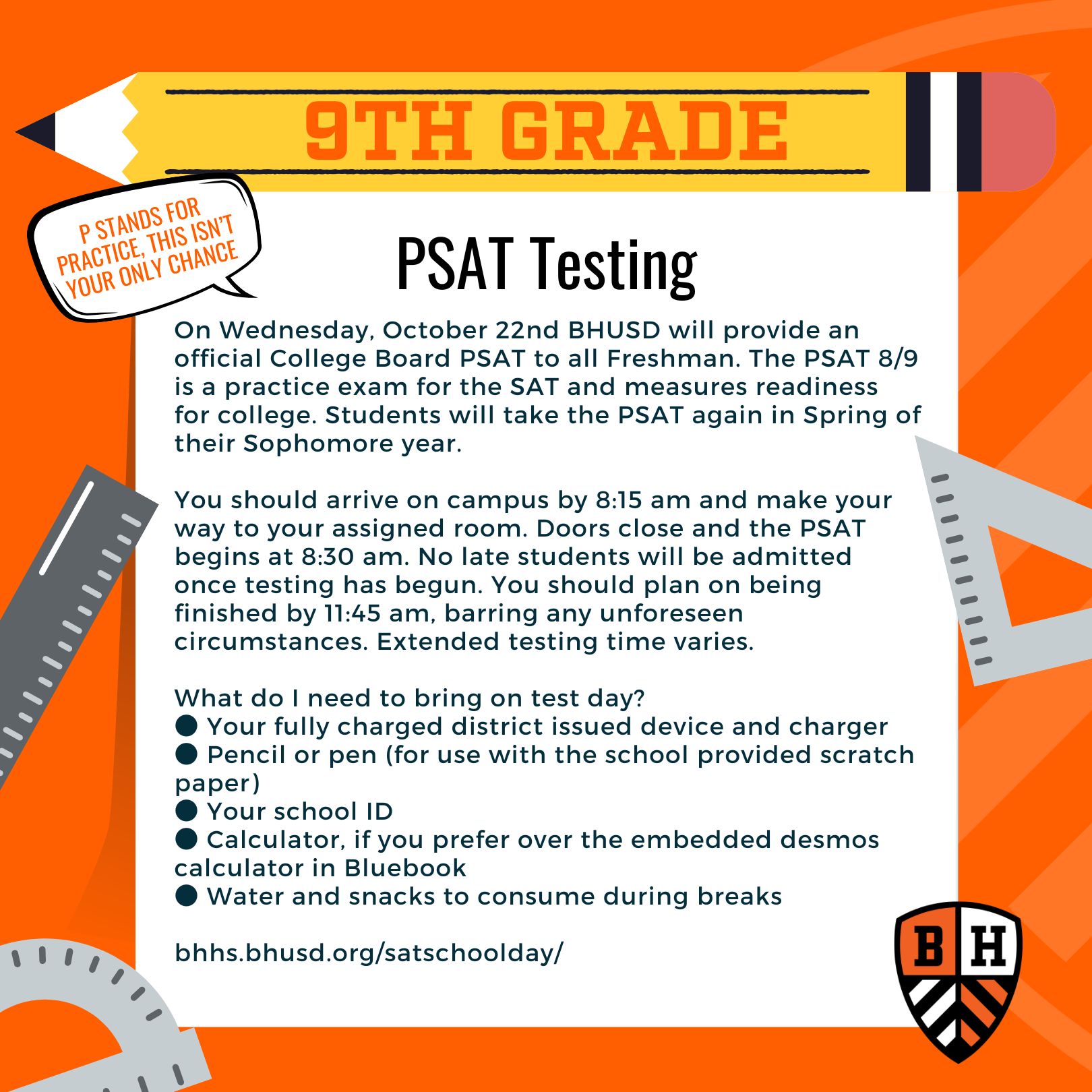 9TH GRADE

P STANDS FOR PRACTICE, THIS ISN'T YOUR ONLY CHANCE

PSAT Testing

On Wednesday, October 22nd BHUSD will provide an official College Board PSAT to all Freshman. The PSAT 8/9 is a practice exam for the SAT and measures readiness for college. Students will take the PSAT again in Spring of their Sophomore year.

You should arrive on campus by 8:15 am and make your way to your assigned room. Doors close and the PSAT begins at 8:30 am. No late students will be admitted once testing has begun. You should plan on being finished by 11:45 am, barring any unforeseen circumstances. Extended testing time varies.

What do I need to bring on test day?
● Your fully charged district issued device and charger
● Pencil or pen (for use with the school provided scratch paper)
● Your school ID
● Calculator, if you prefer over the embedded desmos calculator in Bluebook
● Water and snacks to consume during breaks

bhhs.bhusd.org/satschoolday/

B H